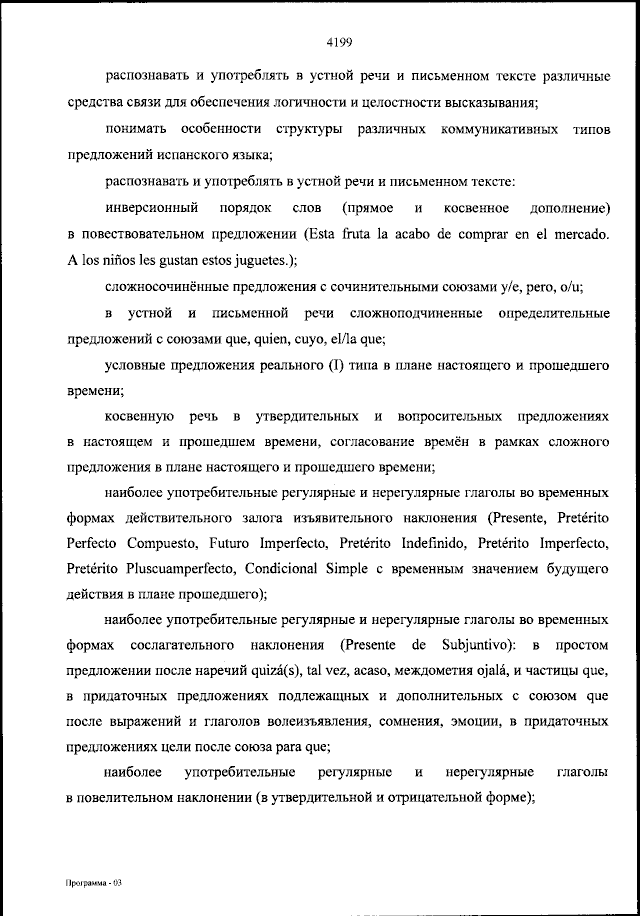 4199

распознавать и употреблять в устной речи и письменном тексте различные средства связи для обеспечения логичности и целостности высказывания;

понимать особенности структуры различных коммуникативных типов предложений испанского языка;

распознавать и употреблять в устной речи и письменном тексте:

инверсионный порядок слов (прямое и косвенное дополнение) в повествовательном предложении (Esta fruta la acabo de comprar en el mercado. A los niños les gustan estos juguetes.);

сложносочинённые предложения с сочинительными союзами y/e, pero, o/u;

в устной и письменной речи сложноподчиненные определительные предложений с союзами que, quien, cuyo, el/la que;

условные предложения реального (I) типа в плане настоящего и прошедшего времени;

косвенную речь в утвердительных и вопросительных предложениях в настоящем и прошедшем времени, согласование времён в рамках сложного предложения в плане настоящего и прошедшего времени;

наиболее употребительные регулярные и нерегулярные глаголы во временных формах действительного залога изъявительного наклонения (Presente, Pretérito Perfecto Compuesto, Futuro Imperfecto, Pretérito Indefinido, Pretérito Imperfecto, Pretérito Pluscuamperfecto, Condicional Simple с временным значением будущего действия в плане прошедшего);

наиболее употребительные регулярные и нерегулярные глаголы во временных формах сослагательного наклонения (Presente de Subjuntivo): в простом предложении после наречий quizá(s), tal vez, acaso, междометия ojalá, и частицы que, в придаточных предложениях подлежащных и дополнительных с союзом que после выражений и глаголов волеизъявления, сомнения, эмоции, в придаточных предложениях цели после союза para que;

наиболее употребительные регулярные и нерегулярные глаголы в повелительном наклонении (в утвердительной и отрицательной форме);

Программа - 03